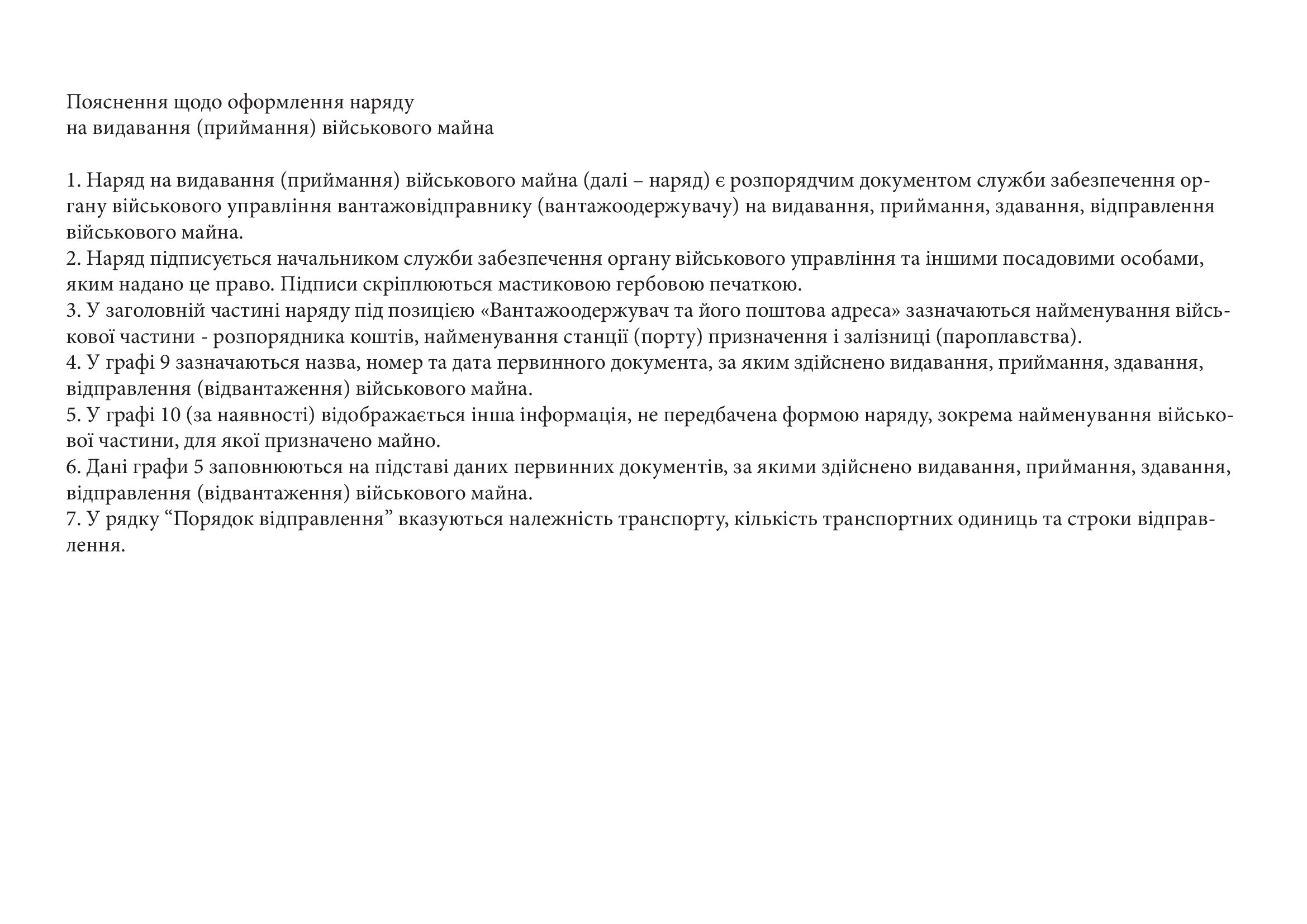 Пояснення щодо оформлення наряду
на видавання (приймання) військового майна

1. Наряд на видавання (приймання) військового майна (далі – наряд) є розпорядчим документом служби забезпечення органу військового управління вантажовідправнику (вантажоодержувачу) на видавання, приймання, здавання, відправлення військового майна.
2. Наряд підписується начальником служби забезпечення органу військового управління та іншими посадовими особами, яким надано це право. Підписи скріплюються мастиковою гербовою печаткою.
3. У заголовній частині наряду під позицією «Вантажоодержувач та його поштова адреса» зазначаються найменування військової частини - розпорядника коштів, найменування станції (порту) призначення і залізниці (пароплавства).
4. У графі 9 зазначаються назва, номер та дата первинного документа, за яким здійснено видавання, приймання, здавання, відправлення (відвантаження) військового майна.
5. У графі 10 (за наявності) відображається інша інформація, не передбачена формою наряду, зокрема найменування військової частини, для якої призначено майно.
6. Дані графи 5 заповнюються на підставі даних первинних документів, за якими здійснено видавання, приймання, здавання, відправлення (відвантаження) військового майна.
7. У рядку “Порядок відправлення” вказуються належність транспорту, кількість транспортних одиниць та строки відправлення.